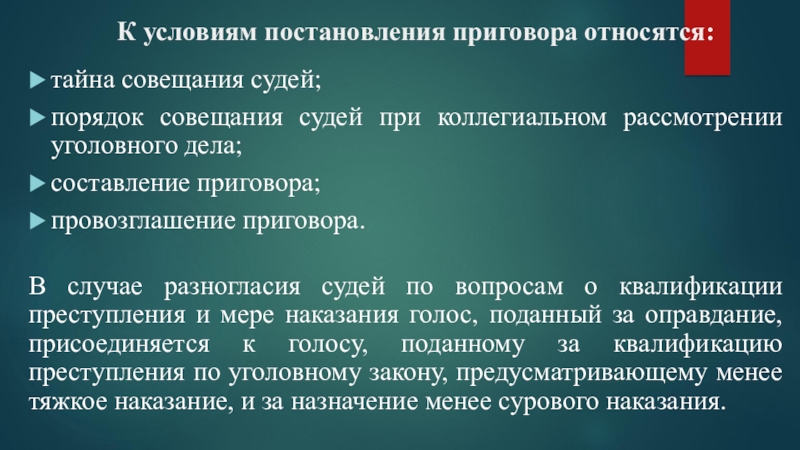 К условиям постановления приговора относятся:

тайна совещания судей;

порядок совещания судей при коллегиальном рассмотрении уголовного дела;

составление приговора;

провозглашение приговора.

В случае разногласия судей по вопросам о квалификации преступления и мере наказания голос, поданный за оправдание, присоединяется к голосу, поданному за квалификацию преступления по уголовному закону, предусматривающему менее тяжкое наказание, и за назначение менее сурового наказания.